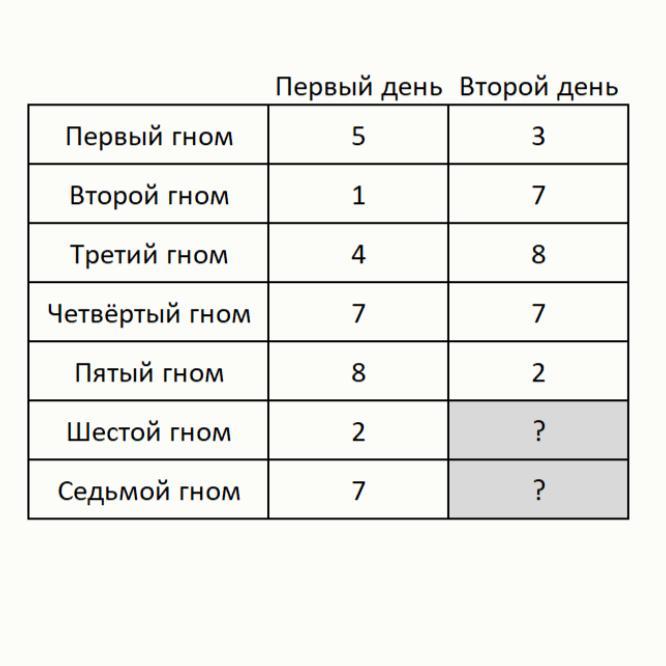 | | Первый день | Второй день |
|---|---|---|
| Первый гном | 5 | 3 |
| Второй гном | 1 | 7 |
| Третий гном | 4 | 8 |
| Четвёртый гном | 7 | 7 |
| Пятый гном | 8 | 2 |
| Шестой гном | 2 | ? |
| Седьмой гном | 7 | ? |